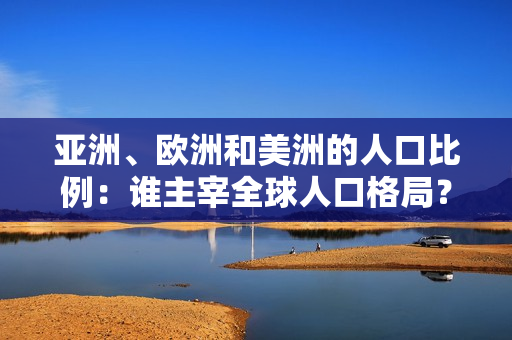 亚洲、欧洲和美洲的人口比例：谁主宰全球人口格局？